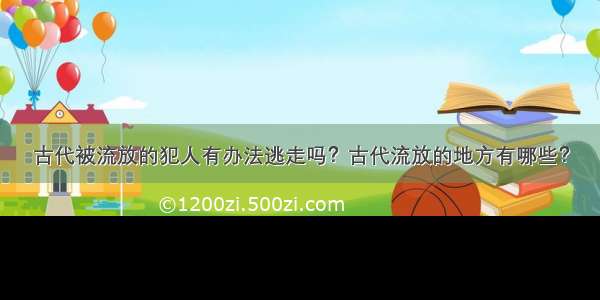 古代被流放的犯人有办法逃走吗？古代流放的地方有哪些？

©1200zi.500zi.com